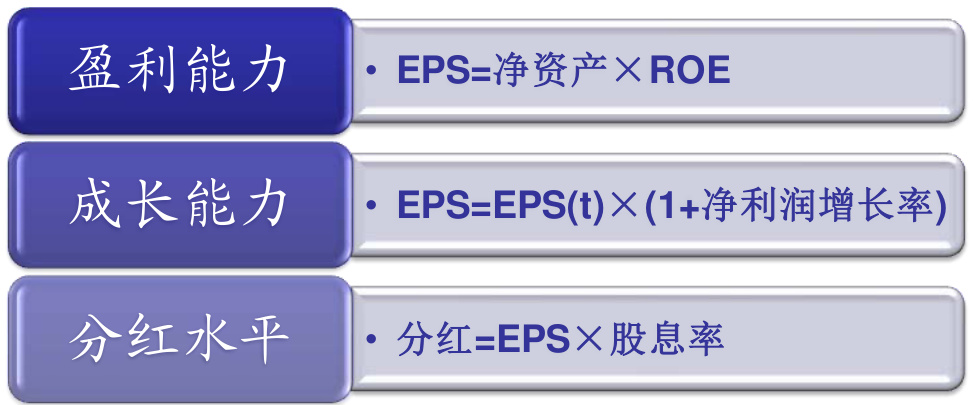 盈利能力

• EPS=净资产×ROE

成长能力

• EPS=EPS(t)×(1+净利润增长率)

分红水平

• 分红=EPS×股息率